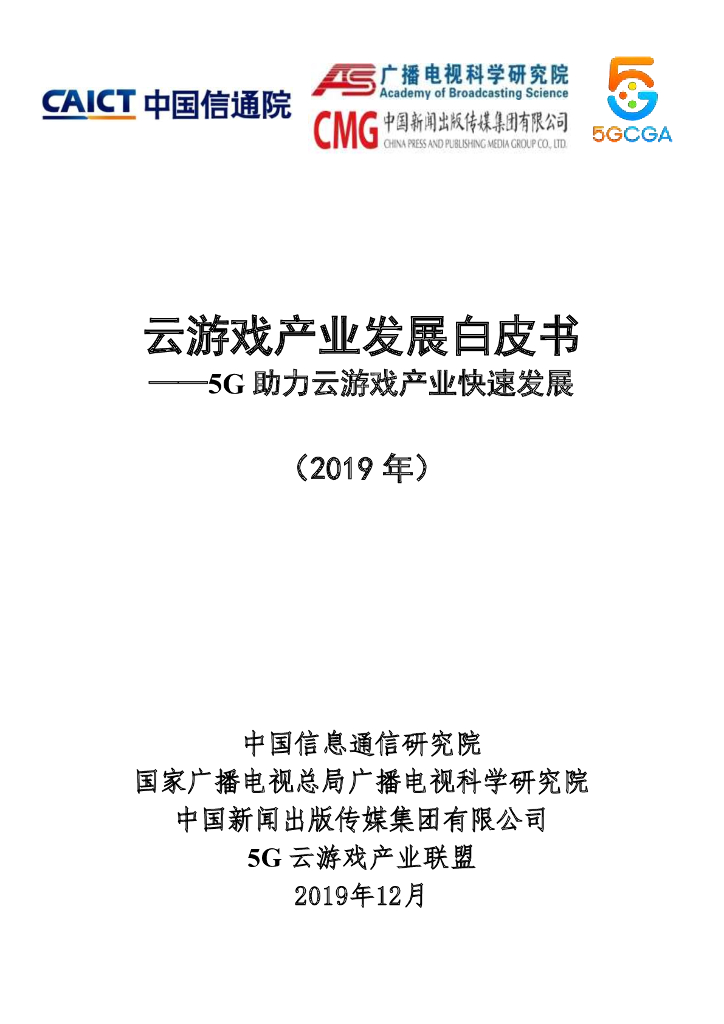 CAICT 中国信通院

AS 广播电视科学研究院
Academy of Broadcasting Science

CMG 中国新闻出版传媒集团有限公司
CHINA PRESS AND PUBLISHING MEDIA GROUP CO., LTD.

5GCGA

云游戏产业发展白皮书
——5G 助力云游戏产业快速发展

（2019 年）

中国信息通信研究院
国家广播电视总局广播电视科学研究院
中国新闻出版传媒集团有限公司
5G 云游戏产业联盟
2019年12月